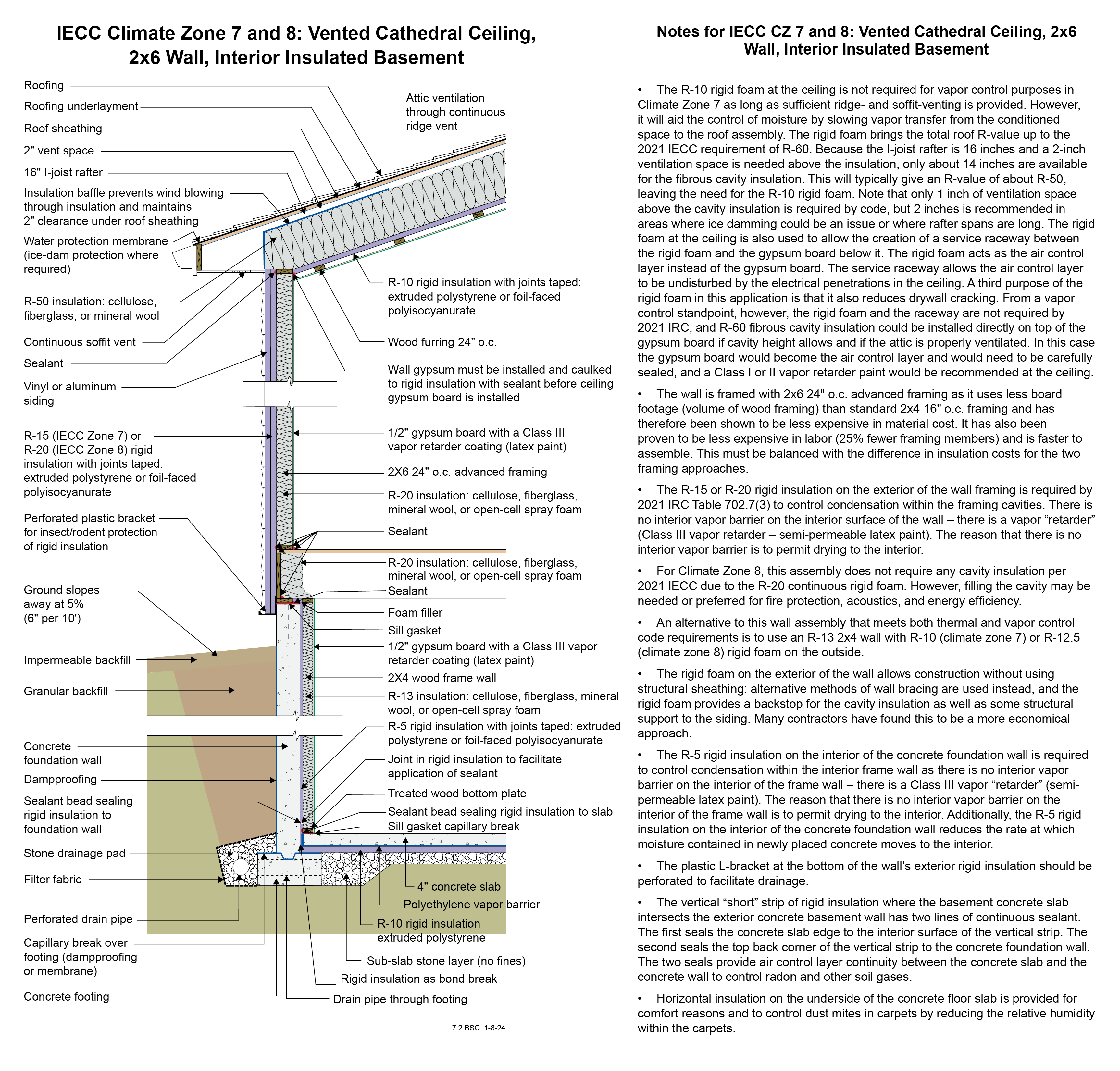 IECC Climate Zone 7 and 8: Vented Cathedral Ceiling, 2x6 Wall, Interior Insulated Basement

Roofing

Roofing underlayment

Roof sheathing

2" vent space

16" I-joist rafter

Insulation baffle prevents wind blowing through insulation and maintains 2" clearance under roof sheathing

Water protection membrane (ice-dam protection where required)

R-50 insulation: cellulose, fiberglass, or mineral wool

Continuous soffit vent

Sealant

Vinyl or aluminum siding

R-15 (IECC Zone 7) or R-20 (IECC Zone 8) rigid insulation with joints taped: extruded polystyrene or foil-faced polyisocyanurate

Perforated plastic bracket for insect/rodent protection of rigid insulation

Ground slopes away at 5% (6" per 10')

Impermeable backfill

Granular backfill

Concrete foundation wall

Dampproofing

Sealant bead sealing rigid insulation to foundation wall

Stone drainage pad

Filter fabric

Perforated drain pipe

Capillary break over footing (dampproofing or membrane)

Concrete footing

Attic ventilation through continuous ridge vent

R-10 rigid insulation with joints taped: extruded polystyrene or foil-faced polyisocyanurate

Wood furring 24" o.c.

Wall gypsum must be installed and caulked to rigid insulation with sealant before ceiling gypsum board is installed

1/2" gypsum board with a Class III vapor retarder coating (latex paint)

2X6 24" o.c. advanced framing

R-20 insulation: cellulose, fiberglass, mineral wool, or open-cell spray foam

Sealant

R-20 insulation: cellulose, fiberglass, mineral wool, or open-cell spray foam

Sealant

Foam filler

Sill gasket

1/2" gypsum board with a Class III vapor retarder coating (latex paint)

2X4 wood frame wall

R-13 insulation: cellulose, fiberglass, mineral wool, or open-cell spray foam

R-5 rigid insulation with joints taped: extruded polystyrene or foil-faced polyisocyanurate

Joint in rigid insulation to facilitate application of sealant

Treated wood bottom plate

Sealant bead sealing rigid insulation to slab

Sill gasket capillary break

4" concrete slab

Polyethylene vapor barrier

R-10 rigid insulation extruded polystyrene

Sub-slab stone layer (no fines)

Rigid insulation as bond break

Drain pipe through footing

7.2 BSC 1-8-24

Notes for IECC CZ 7 and 8: Vented Cathedral Ceiling, 2x6 Wall, Interior Insulated Basement

• The R-10 rigid foam at the ceiling is not required for vapor control purposes in Climate Zone 7 as long as sufficient ridge- and soffit-venting is provided. However, it will aid the control of moisture by slowing vapor transfer from the conditioned space to the roof assembly. The rigid foam brings the total roof R-value up to the 2021 IECC requirement of R-60. Because the I-joist rafter is 16 inches and a 2-inch ventilation space is needed above the insulation, only about 14 inches are available for the fibrous cavity insulation. This will typically give an R-value of about R-50, leaving the need for the R-10 rigid foam. Note that only 1 inch of ventilation space above the cavity insulation is required by code, but 2 inches is recommended in areas where ice damming could be an issue or where rafter spans are long. The rigid foam at the ceiling is also used to allow the creation of a service raceway between the rigid foam and the gypsum board below it. The rigid foam acts as the air control layer instead of the gypsum board. The service raceway allows the air control layer to be undisturbed by the electrical penetrations in the ceiling. A third purpose of the rigid foam in this application is that it also reduces drywall cracking. From a vapor control standpoint, however, the rigid foam and the raceway are not required by 2021 IRC, and R-60 fibrous cavity insulation could be installed directly on top of the gypsum board if cavity height allows and if the attic is properly ventilated. In this case the gypsum board would become the air control layer and would need to be carefully sealed, and a Class I or II vapor retarder paint would be recommended at the ceiling.

• The wall is framed with 2x6 24" o.c. advanced framing as it uses less board footage (volume of wood framing) than standard 2x4 16" o.c. framing and has therefore been shown to be less expensive in material cost. It has also been proven to be less expensive in labor (25% fewer framing members) and is faster to assemble. This must be balanced with the difference in insulation costs for the two framing approaches.

• The R-15 or R-20 rigid insulation on the exterior of the wall framing is required by 2021 IRC Table 702.7(3) to control condensation within the framing cavities. There is no interior vapor barrier on the interior surface of the wall – there is a vapor “retarder” (Class III vapor retarder – semi-permeable latex paint). The reason that there is no interior vapor barrier is to permit drying to the interior.

• For Climate Zone 8, this assembly does not require any cavity insulation per 2021 IECC due to the R-20 continuous rigid foam. However, filling the cavity may be needed or preferred for fire protection, acoustics, and energy efficiency.

• An alternative to this wall assembly that meets both thermal and vapor control code requirements is to use an R-13 2x4 wall with R-10 (climate zone 7) or R-12.5 (climate zone 8) rigid foam on the outside.

• The rigid foam on the exterior of the wall allows construction without using structural sheathing: alternative methods of wall bracing are used instead, and the rigid foam provides a backstop for the cavity insulation as well as some structural support to the siding. Many contractors have found this to be a more economical approach.

• The R-5 rigid insulation on the interior of the concrete foundation wall is required to control condensation within the interior frame wall as there is no interior vapor barrier on the interior of the frame wall – there is a Class III vapor “retarder” (semi-permeable latex paint). The reason that there is no interior vapor barrier on the interior of the frame wall is to permit drying to the interior. Additionally, the R-5 rigid insulation on the interior of the concrete foundation wall reduces the rate at which moisture contained in newly placed concrete moves to the interior.

• The plastic L-bracket at the bottom of the wall’s exterior rigid insulation should be perforated to facilitate drainage.

• The vertical “short” strip of rigid insulation where the basement concrete slab intersects the exterior concrete basement wall has two lines of continuous sealant. The first seals the concrete slab edge to the interior surface of the vertical strip. The second seals the top back corner of the vertical strip to the concrete foundation wall. The two seals provide air control layer continuity between the concrete slab and the concrete wall to control radon and other soil gases.

• Horizontal insulation on the underside of the concrete floor slab is provided for comfort reasons and to control dust mites in carpets by reducing the relative humidity within the carpets.